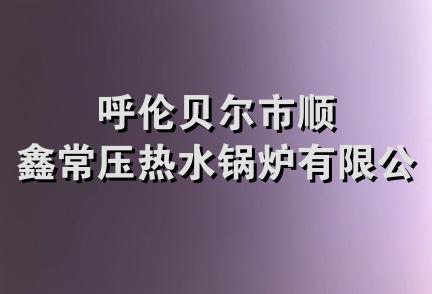 呼伦贝尔市顺
鑫常压热水锅炉有限公